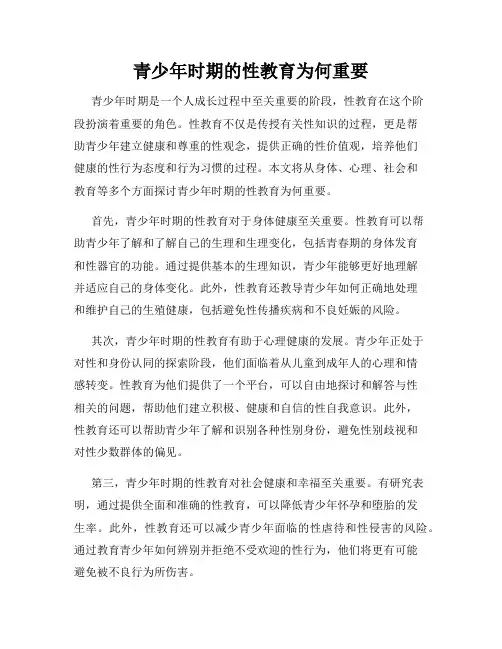 青少年时期的性教育为何重要

青少年时期是一个人成长过程中至关重要的阶段，性教育在这个阶段扮演着重要的角色。性教育不仅是传授有关性知识的过程，更是帮助青少年建立健康和尊重的性观念，提供正确的性价值观，培养他们健康的性行为态度和行为习惯的过程。本文将从身体、心理、社会和教育等多个方面探讨青少年时期的性教育为何重要。

首先，青少年时期的性教育对于身体健康至关重要。性教育可以帮助青少年了解和了解自己的生理和生理变化，包括青春期的身体发育和性器官的功能。通过提供基本的生理知识，青少年能够更好地理解并适应自己的身体变化。此外，性教育还教导青少年如何正确地处理和维护自己的生殖健康，包括避免性传播疾病和不良妊娠的风险。

其次，青少年时期的性教育有助于心理健康的发展。青少年正处于对性和身份认同的探索阶段，他们面临着从儿童到成年人的心理和情感转变。性教育为他们提供了一个平台，可以自由地探讨和解答与性相关的问题，帮助他们建立积极、健康和自信的性自我意识。此外，性教育还可以帮助青少年了解和识别各种性别身份，避免性别歧视和对性少数群体的偏见。

第三，青少年时期的性教育对社会健康和幸福至关重要。有研究表明，通过提供全面和准确的性教育，可以降低青少年怀孕和堕胎的发生率。此外，性教育还可以减少青少年面临的性虐待和性侵害的风险。通过教育青少年如何辨别并拒绝不受欢迎的性行为，他们将更有可能避免被不良行为所伤害。